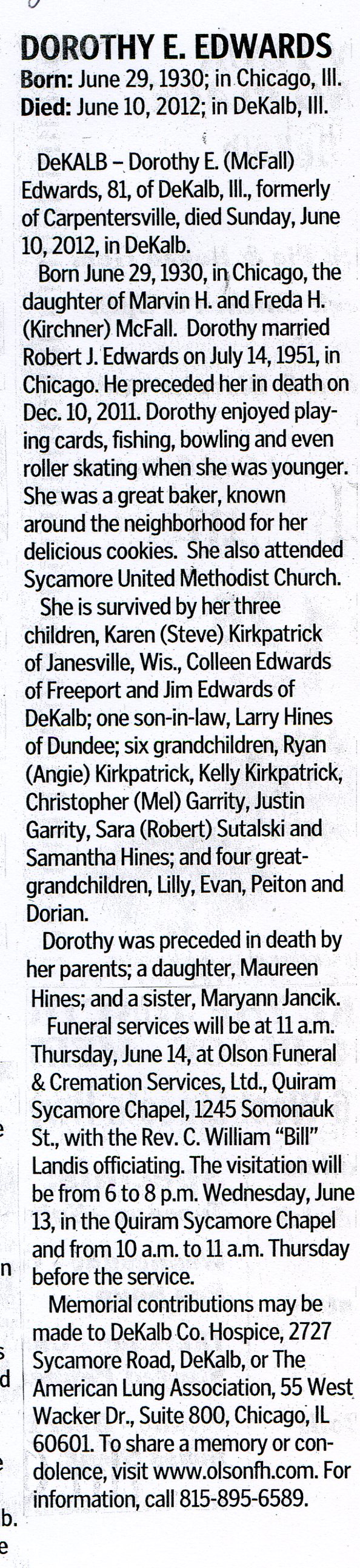 DOROTHY E. EDWARDS
Born: June 29, 1930; in Chicago, Ill.
Died: June 10, 2012; in DeKalb, Ill.

DeKALB – Dorothy E. (McFall) Edwards, 81, of DeKalb, Ill., formerly of Carpentersville, died Sunday, June 10, 2012, in DeKalb.

Born June 29, 1930, in Chicago, the daughter of Marvin H. and Freda H. (Kirchner) McFall. Dorothy married Robert J. Edwards on July 14, 1951, in Chicago. He preceded her in death on Dec. 10, 2011. Dorothy enjoyed playing cards, fishing, bowling and even roller skating when she was younger. She was a great baker, known around the neighborhood for her delicious cookies. She also attended Sycamore United Methodist Church.

She is survived by her three children, Karen (Steve) Kirkpatrick of Janesville, Wis., Colleen Edwards of Freeport and Jim Edwards of DeKalb; one son-in-law, Larry Hines of Dundee; six grandchildren, Ryan (Angie) Kirkpatrick, Kelly Kirkpatrick, Christopher (Mel) Garrity, Justin Garrity, Sara (Robert) Sutalski and Samantha Hines; and four great-grandchildren, Lilly, Evan, Peiton and Dorian.

Dorothy was preceded in death by her parents; a daughter, Maureen Hines; and a sister, Maryann Jancik.

Funeral services will be at 11 a.m. Thursday, June 14, at Olson Funeral & Cremation Services, Ltd., Quiram Sycamore Chapel, 1245 Somonauk St., with the Rev. C. William "Bill" Landis officiating. The visitation will be from 6 to 8 p.m. Wednesday, June 13, in the Quiram Sycamore Chapel and from 10 a.m. to 11 a.m. Thursday before the service.

Memorial contributions may be made to DeKalb Co. Hospice, 2727 Sycamore Road, DeKalb, or The American Lung Association, 55 West Wacker Dr., Suite 800, Chicago, IL 60601. To share a memory or condolence, visit www.olsonfh.com. For information, call 815-895-6589.

e
n
s
d
e
b.
e